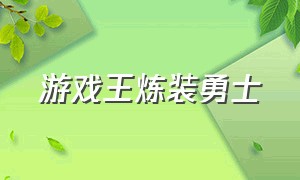 游戏王炼装勇士